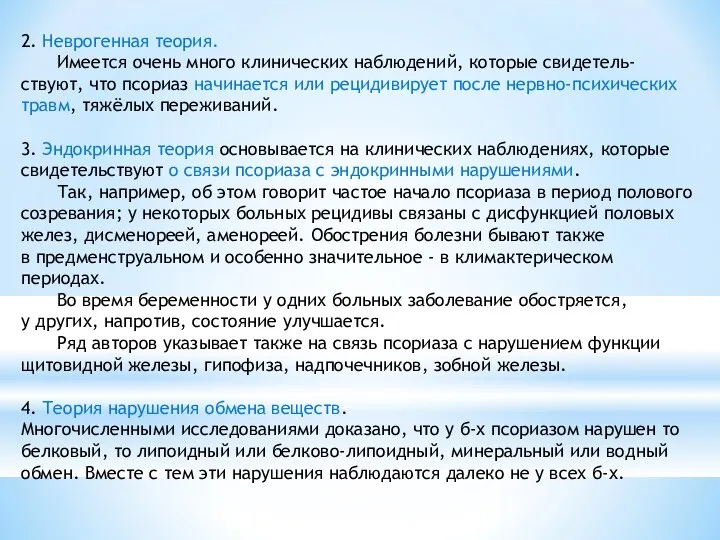 2. Неврогенная теория.

Имеется очень много клинических наблюдений, которые свидетельствуют, что псориаз начинается или рецидивирует после нервно-психических травм, тяжёлых переживаний.

3. Эндокринная теория основывается на клинических наблюдениях, которые свидетельствуют о связи псориаза с эндокринными нарушениями.

Так, например, об этом говорит частое начало псориаза в период полового созревания; у некоторых больных рецидивы связаны с дисфункцией половых желез, дисменореей, аменореей. Обострения болезни бывают также в предменструальном и особенно значительное - в климактерическом периодах.

Во время беременности у одних больных заболевание обостряется, у других, напротив, состояние улучшается.

Ряд авторов указывает также на связь псориаза с нарушением функции щитовидной железы, гипофиза, надпочечников, зобной железы.

4. Теория нарушения обмена веществ.
Многочисленными исследованиями доказано, что у б-х псориазом нарушен то белковый, то липоидный или белково-липоидный, минеральный или водный обмен. Вместе с тем эти нарушения наблюдаются далеко не у всех б-х.